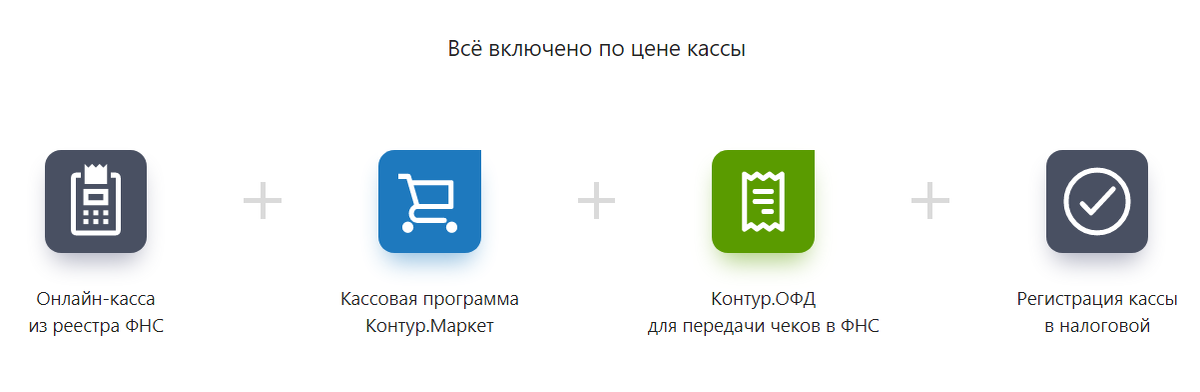 Всё включено по цене кассы

Онлайн-касса из реестра ФНС

+

Кассовая программа Контур.Маркет

+

Контур.ОФД для передачи чеков в ФНС

+

Регистрация кассы в налоговой